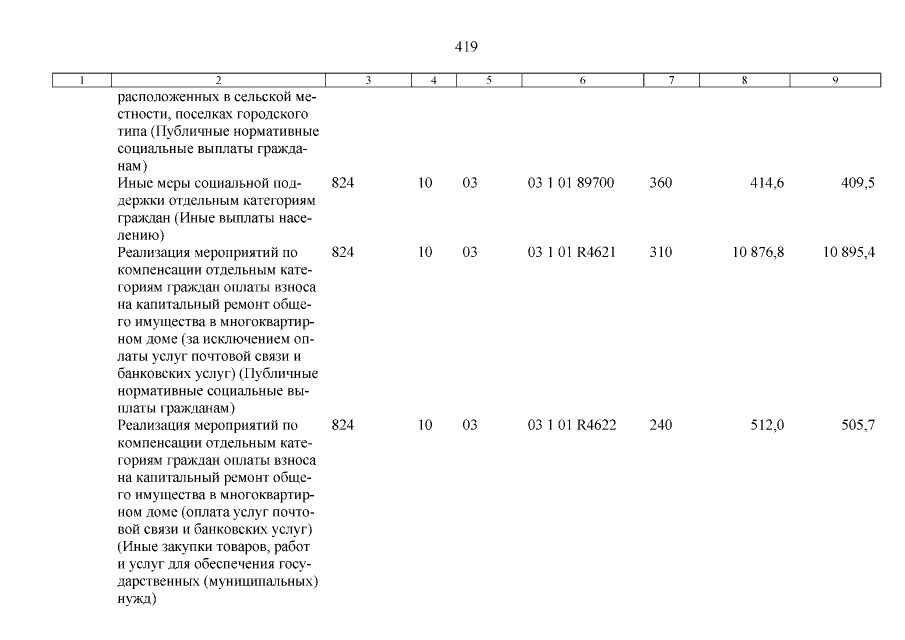 419

| 1 | 2 | 3 | 4 | 5 | 6 | 7 | 8 | 9 |
|---|---|---|---|---|---|---|---|---|
| | расположенных в сельской местности, поселках городского типа (Публичные нормативные социальные выплаты гражданам) | | | | | | | |
| | Иные меры социальной поддержки отдельным категориям граждан (Иные выплаты населению) | 824 | 10 | 03 | 03 1 01 89700 | 360 | 414,6 | 409,5 |
| | Реализация мероприятий по компенсации отдельным категориям граждан оплаты взноса на капитальный ремонт общего имущества в многоквартирном доме (за исключением оплаты услуг почтовой связи и банковских услуг) (Публичные нормативные социальные выплаты гражданам) | 824 | 10 | 03 | 03 1 01 R4621 | 310 | 10 876,8 | 10 895,4 |
| | Реализация мероприятий по компенсации отдельным категориям граждан оплаты взноса на капитальный ремонт общего имущества в многоквартирном доме (оплата услуг почтовой связи и банковских услуг) (Иные закупки товаров, работ и услуг для обеспечения государственных (муниципальных) нужд) | 824 | 10 | 03 | 03 1 01 R4622 | 240 | 512,0 | 505,7 |